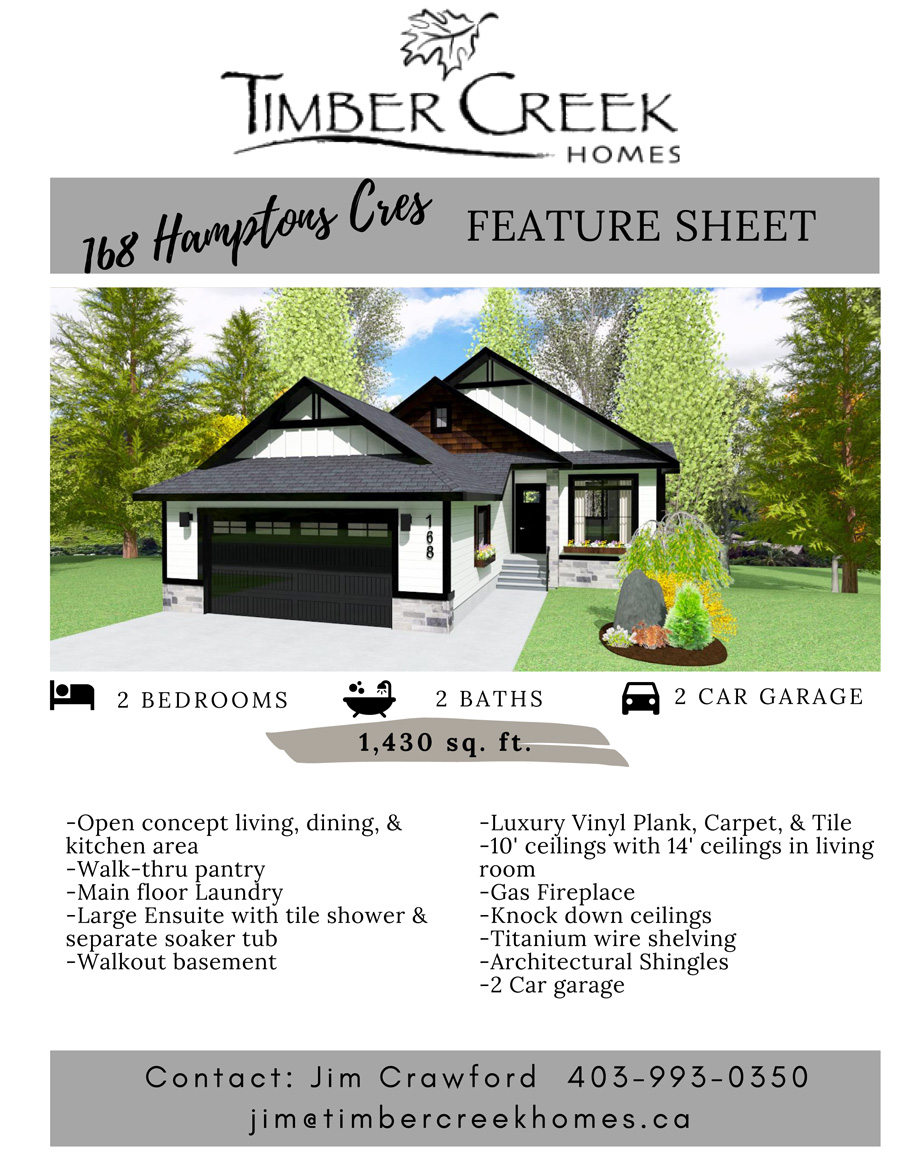 TIMBER CREEK
HOMES

168 Hamptons Cres

FEATURE SHEET

168

2 BEDROOMS

2 BATHS

2 CAR GARAGE

1,430 sq. ft.

-Open concept living, dining, & kitchen area
-Walk-thru pantry
-Main floor Laundry
-Large Ensuite with tile shower & separate soaker tub
-Walkout basement

-Luxury Vinyl Plank, Carpet, & Tile
-10' ceilings with 14' ceilings in living room
-Gas Fireplace
-Knock down ceilings
-Titanium wire shelving
-Architectural Shingles
-2 Car garage

Contact: Jim Crawford 403-993-0350
jim@timbercreekhomes.ca